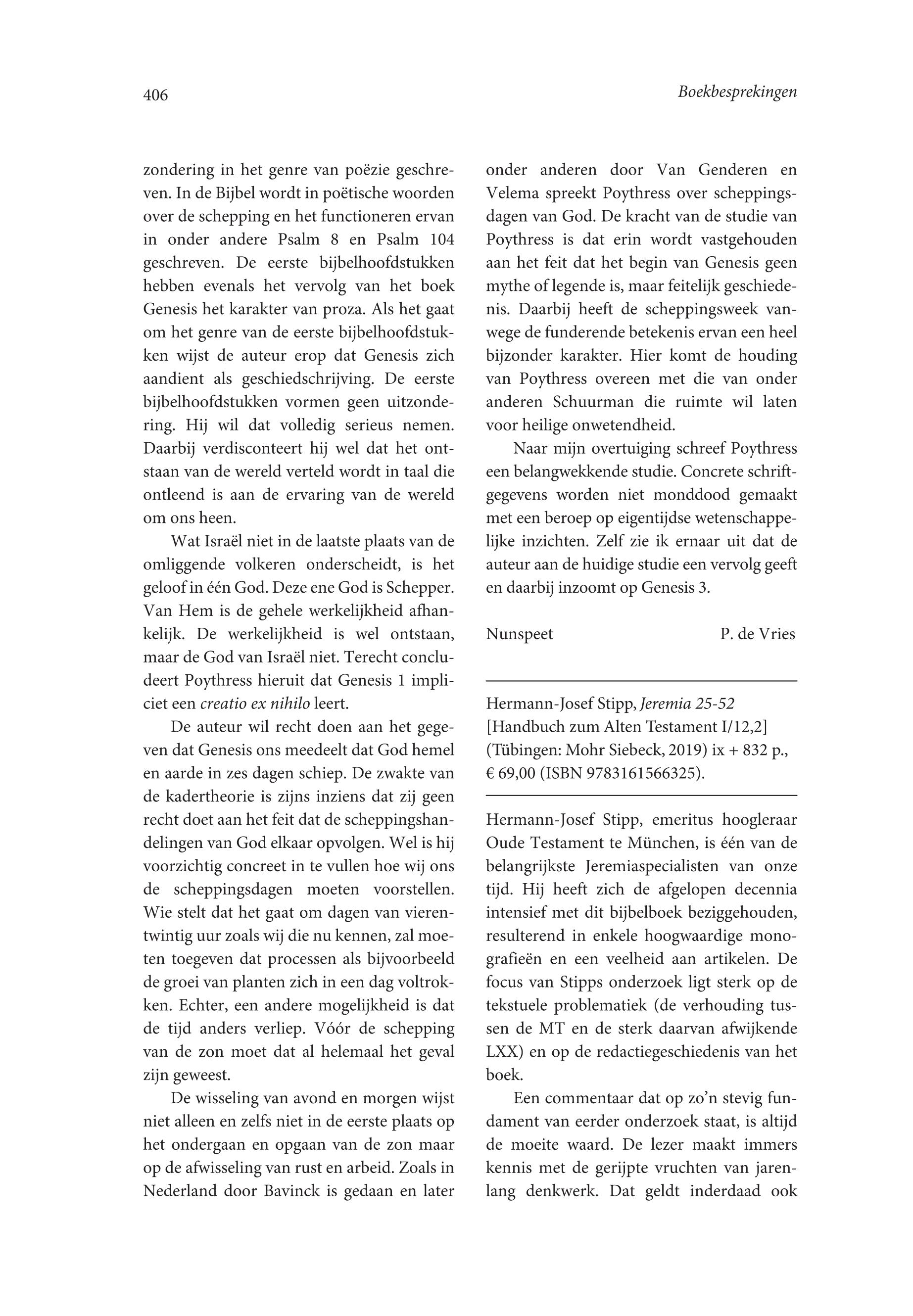 406

Boekbesprekingen

zondering in het genre van poëzie geschreven. In de Bijbel wordt in poëtische woorden over de schepping en het functioneren ervan in onder andere Psalm 8 en Psalm 104 geschreven. De eerste bijbelhoofdstukken hebben evenals het vervolg van het boek Genesis het karakter van proza. Als het gaat om het genre van de eerste bijbelhoofdstukken wijst de auteur erop dat Genesis zich aandient als geschiedschrijving. De eerste bijbelhoofdstukken vormen geen uitzondering. Hij wil dat volledig serieus nemen. Daarbij verdisconteert hij wel dat het ontstaan van de wereld verteld wordt in taal die ontleend is aan de ervaring van de wereld om ons heen.

Wat Israël niet in de laatste plaats van de omliggende volkeren onderscheidt, is het geloof in één God. Deze ene God is Schepper. Van Hem is de gehele werkelijkheid afhankelijk. De werkelijkheid is wel ontstaan, maar de God van Israël niet. Terecht concludeert Poythress hieruit dat Genesis 1 impliciet een creatio ex nihilo leert.

De auteur wil recht doen aan het gegeven dat Genesis ons meedeelt dat God hemel en aarde in zes dagen schiep. De zwakte van de kadertheorie is zijns inziens dat zij geen recht doet aan het feit dat de scheppingshandelingen van God elkaar opvolgen. Wel is hij voorzichtig concreet in te vullen hoe wij ons de scheppingsdagen moeten voorstellen. Wie stelt dat het gaat om dagen van vierentwintig uur zoals wij die nu kennen, zal moeten toegeven dat processen als bijvoorbeeld de groei van planten zich in een dag voltrokken. Echter, een andere mogelijkheid is dat de tijd anders verliep. Vóór de schepping van de zon moet dat al helemaal het geval zijn geweest.

De wisseling van avond en morgen wijst niet alleen en zelfs niet in de eerste plaats op het ondergaan en opgaan van de zon maar op de afwisseling van rust en arbeid. Zoals in Nederland door Bavinck is gedaan en later onder anderen door Van Genderen en Velema spreekt Poythress over scheppingsdagen van God. De kracht van de studie van Poythress is dat erin wordt vastgehouden aan het feit dat het begin van Genesis geen mythe of legende is, maar feitelijk geschiedenis. Daarbij heeft de scheppingsweek vanwege de funderende betekenis ervan een heel bijzonder karakter. Hier komt de houding van Poythress overeen met die van onder anderen Schuurman die ruimte wil laten voor heilige onwetendheid.

Naar mijn overtuiging schreef Poythress een belangwekkende studie. Concrete schriftgegevens worden niet monddood gemaakt met een beroep op eigentijdse wetenschappelijke inzichten. Zelf zie ik ernaar uit dat de auteur aan de huidige studie een vervolg geeft en daarbij inzoomt op Genesis 3.

Nunspeet P. de Vries

Hermann-Josef Stipp, Jeremia 25-52 [Handbuch zum Alten Testament I/12,2] (Tübingen: Mohr Siebeck, 2019) ix + 832 p., € 69,00 (ISBN 9783161566325).

Hermann-Josef Stipp, emeritus hoogleraar Oude Testament te München, is één van de belangrijkste Jeremiaspecialisten van onze tijd. Hij heeft zich de afgelopen decennia intensief met dit bijbelboek beziggehouden, resulterend in enkele hoogwaardige monografieën en een veelheid aan artikelen. De focus van Stipps onderzoek ligt sterk op de tekstuele problematiek (de verhouding tussen de MT en de sterk daarvan afwijkende LXX) en op de redactiegeschiedenis van het boek.

Een commentaar dat op zo'n stevig fundament van eerder onderzoek staat, is altijd de moeite waard. De lezer maakt immers kennis met de gerijpte vruchten van jarenlang denkwerk. Dat geldt inderdaad ook